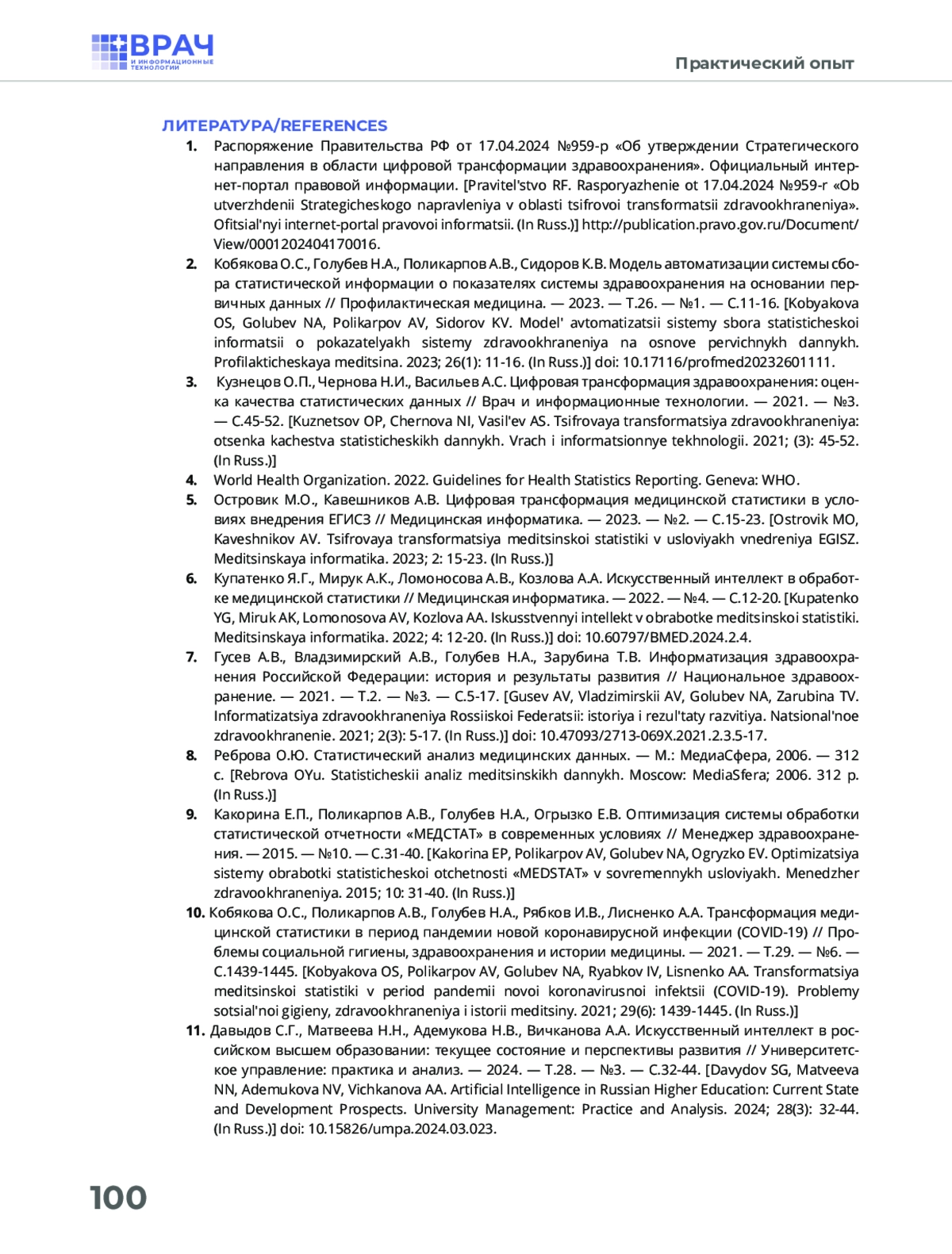 ВРАЧ
И ИНФОРМАЦИОННЫЕ ТЕХНОЛОГИИ

Практический опыт

ЛИТЕРАТУРА/REFERENCES

1. Распоряжение Правительства РФ от 17.04.2024 №959-р «Об утверждении Стратегического направления в области цифровой трансформации здравоохранения». Официальный интернет-портал правовой информации. [Pravitel'stvo RF. Rasporyazhenie ot 17.04.2024 №959-r «Ob utverzhdenii Strategicheskogo napravleniya v oblasti tsifrovoi transformatsii zdravookhraneniya». Ofitsial'nyi internet-portal pravovoi informatsii. (In Russ.)] http://publication.pravo.gov.ru/Document/View/0001202404170016.

2. Кобякова О.С., Голубев Н.А., Поликарпов А.В., Сидоров К.В. Модель автоматизации системы сбора статистической информации о показателях системы здравоохранения на основании первичных данных // Профилактическая медицина. — 2023. — Т.26. — №1. — С.11-16. [Kobyakova OS, Golubev NA, Polikarpov AV, Sidorov KV. Model' avtomatizatsii sistemy sbora statisticheskoi informatsii o pokazatelyakh sistemy zdravookhraneniya na osnove pervichnykh dannykh. Profilakticheskaya meditsina. 2023; 26(1): 11-16. (In Russ.)] doi: 10.17116/profmed20232601111.

3. Кузнецов О.П., Чернова Н.И., Васильев А.С. Цифровая трансформация здравоохранения: оценка качества статистических данных // Врач и информационные технологии. — 2021. — №3. — С.45-52. [Kuznetsov OP, Chernova NI, Vasil'ev AS. Tsifrovaya transformatsiya zdravookhraneniya: otsenka kachestva statisticheskikh dannykh. Vrach i informatsionnye tekhnologii. 2021; (3): 45-52. (In Russ.)]

4. World Health Organization. 2022. Guidelines for Health Statistics Reporting. Geneva: WHO.

5. Островик М.О., Кавешников А.В. Цифровая трансформация медицинской статистики в условиях внедрения ЕГИСЗ // Медицинская информатика. — 2023. — №2. — С.15-23. [Ostrovik MO, Kaveshnikov AV. Tsifrovaya transformatsiya meditsinskoi statistiki v usloviyakh vnedreniya EGISZ. Meditsinskaya informatika. 2023; 2: 15-23. (In Russ.)]

6. Купатенко Я.Г., Мирук А.К., Ломоносова А.В., Козлова А.А. Искусственный интеллект в обработке медицинской статистики // Медицинская информатика. — 2022. — №4. — С.12-20. [Kupatenko YG, Miruk AK, Lomonosova AV, Kozlova AA. Iskusstvennyi intellekt v obrabotke meditsinskoi statistiki. Meditsinskaya informatika. 2022; 4: 12-20. (In Russ.)] doi: 10.60797/BMED.2024.2.4.

7. Гусев А.В., Владзимирский А.В., Голубев Н.А., Зарубина Т.В. Информатизация здравоохранения Российской Федерации: история и результаты развития // Национальное здравоохранение. — 2021. — Т.2. — №3. — С.5-17. [Gusev AV, Vladzimirskii AV, Golubev NA, Zarubina TV. Informatizatsiya zdravookhraneniya Rossiiskoi Federatsii: istoriya i rezul'taty razvitiya. Natsional'noe zdravookhranenie. 2021; 2(3): 5-17. (In Russ.)] doi: 10.47093/2713-069X.2021.2.3.5-17.

8. Реброва О.Ю. Статистический анализ медицинских данных. — М.: МедиаСфера, 2006. — 312 с. [Rebrova OYu. Statisticheskii analiz meditsinskikh dannykh. Moscow: MediaSfera; 2006. 312 p. (In Russ.)]

9. Какорина Е.П., Поликарпов А.В., Голубев Н.А., Огрызко Е.В. Оптимизация системы обработки статистической отчетности «МЕДСТАТ» в современных условиях // Менеджер здравоохранения. — 2015. — №10. — С.31-40. [Kakorina EP, Polikarpov AV, Golubev NA, Ogryzko EV. Optimizatsiya sistemy obrabotki statisticheskoi otchetnosti «MEDSTAT» v sovremennykh usloviyakh. Menedzher zdravookhraneniya. 2015; 10: 31-40. (In Russ.)]

10. Кобякова О.С., Поликарпов А.В., Голубев Н.А., Рябков И.В., Лисненко А.А. Трансформация медицинской статистики в период пандемии новой коронавирусной инфекции (COVID-19) // Проблемы социальной гигиены, здравоохранения и истории медицины. — 2021. — Т.29. — №6. — С.1439-1445. [Kobyakova OS, Polikarpov AV, Golubev NA, Ryabkov IV, Lisnenko AA. Transformatsiya meditsinskoi statistiki v period pandemii novoi koronavirusnoi infektsii (COVID-19). Problemy sotsial'noi gigieny, zdravookhraneniya i istorii meditsiny. 2021; 29(6): 1439-1445. (In Russ.)]

11. Давыдов С.Г., Матвеева Н.Н., Адемукова Н.В., Вичканова А.А. Искусственный интеллект в российском высшем образовании: текущее состояние и перспективы развития // Университетское управление: практика и анализ. — 2024. — Т.28. — №3. — С.32-44. [Davydov SG, Matveeva NN, Ademukova NV, Vichkanova AA. Artificial Intelligence in Russian Higher Education: Current State and Development Prospects. University Management: Practice and Analysis. 2024; 28(3): 32-44. (In Russ.)] doi: 10.15826/umpa.2024.03.023.

100